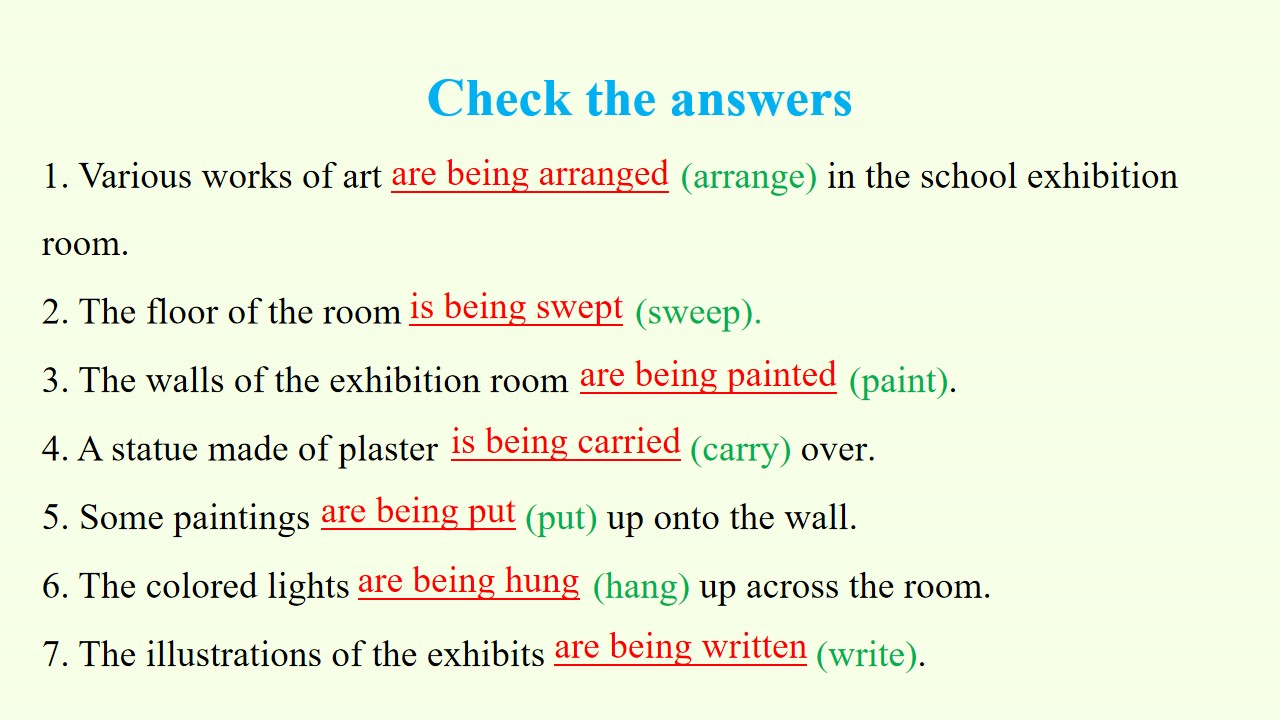 Check the answers

1. Various works of art are being arranged (arrange) in the school exhibition room.

2. The floor of the room is being swept (sweep).

3. The walls of the exhibition room are being painted (paint).

4. A statue made of plaster is being carried (carry) over.

5. Some paintings are being put (put) up onto the wall.

6. The colored lights are being hung (hang) up across the room.

7. The illustrations of the exhibits are being written (write).